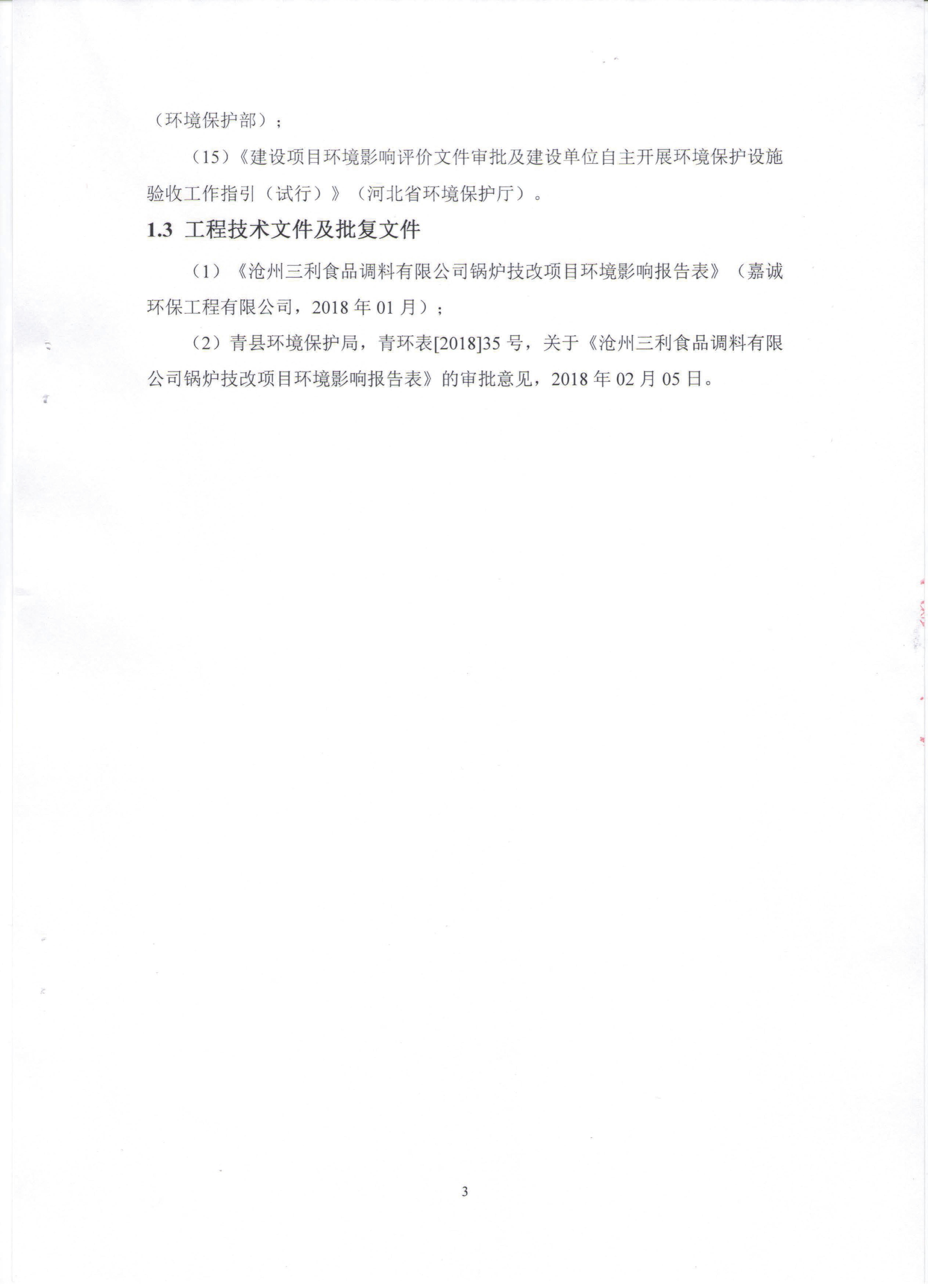 （环境保护部）；

（15）《建设项目环境影响评价文件审批及建设单位自主开展环境保护设施验收工作指引（试行）》（河北省环境保护厅）。

1.3 工程技术文件及批复文件

（1）《沧州三利食品调料有限公司锅炉技改项目环境影响报告表》（嘉诚环保工程有限公司，2018 年 01 月）；

（2）青县环境保护局，青环表[2018]35 号，关于《沧州三利食品调料有限公司锅炉技改项目环境影响报告表》的审批意见，2018 年 02 月 05 日。

3